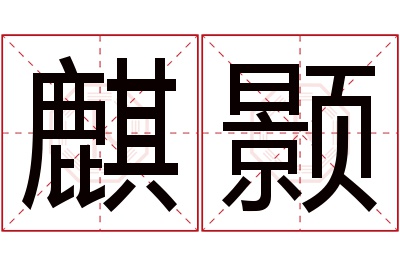 麒颢